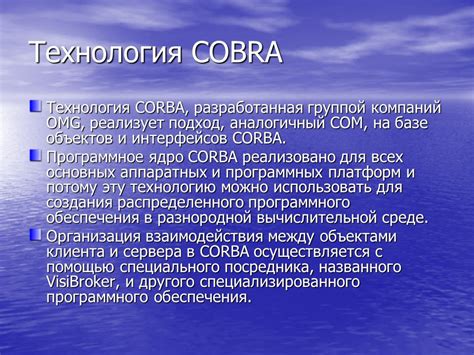 Технология COBRA

Технология CORBA, разработанная группой компаний OMG, реализует подход, аналогичный COM, на базе объектов и интерфейсов CORBA.

Программное ядро CORBA реализовано для всех основных аппаратных и программных платформ и потому эту технологию можно использовать для создания распределенного программного обеспечения в разнородной вычислительной среде.

Организация взаимодействия между объектами клиента и сервера в CORBA осуществляется с помощью специального посредника, названного VisiBroker, и другого специализированного программного обеспечения.